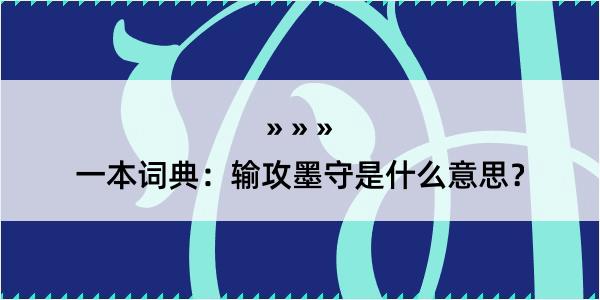 » » »

一本词典：输攻墨守是什么意思？